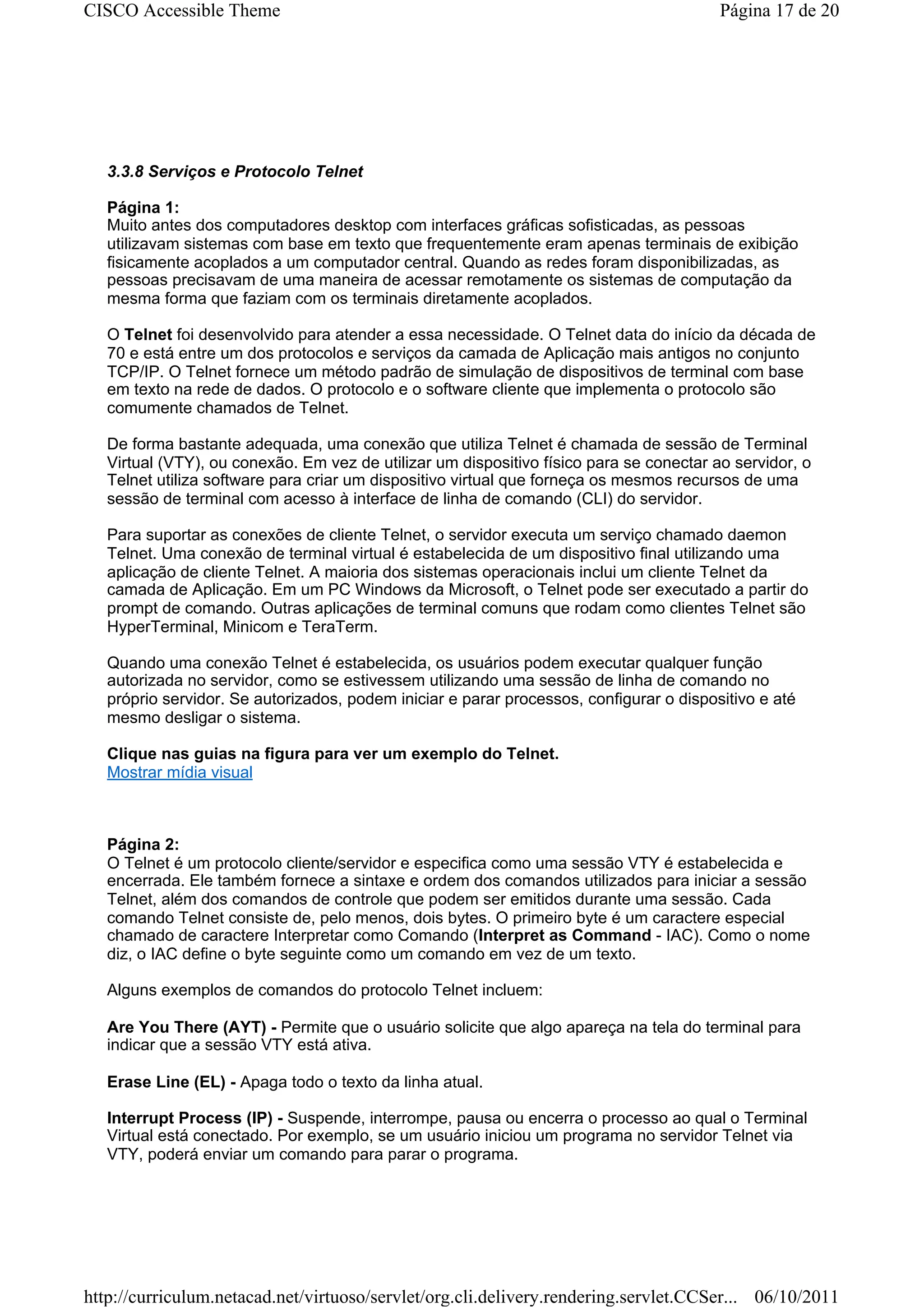 CISCO Accessible Theme

Página 17 de 20

3.3.8 Serviços e Protocolo Telnet

Página 1:
Muito antes dos computadores desktop com interfaces gráficas sofisticadas, as pessoas utilizavam sistemas com base em texto que frequentemente eram apenas terminais de exibição fisicamente acoplados a um computador central. Quando as redes foram disponibilizadas, as pessoas precisavam de uma maneira de acessar remotamente os sistemas de computação da mesma forma que faziam com os terminais diretamente acoplados.

O Telnet foi desenvolvido para atender a essa necessidade. O Telnet data do início da década de 70 e está entre um dos protocolos e serviços da camada de Aplicação mais antigos no conjunto TCP/IP. O Telnet fornece um método padrão de simulação de dispositivos de terminal com base em texto na rede de dados. O protocolo e o software cliente que implementa o protocolo são comumente chamados de Telnet.

De forma bastante adequada, uma conexão que utiliza Telnet é chamada de sessão de Terminal Virtual (VTY), ou conexão. Em vez de utilizar um dispositivo físico para se conectar ao servidor, o Telnet utiliza software para criar um dispositivo virtual que forneça os mesmos recursos de uma sessão de terminal com acesso à interface de linha de comando (CLI) do servidor.

Para suportar as conexões de cliente Telnet, o servidor executa um serviço chamado daemon Telnet. Uma conexão de terminal virtual é estabelecida de um dispositivo final utilizando uma aplicação de cliente Telnet. A maioria dos sistemas operacionais inclui um cliente Telnet da camada de Aplicação. Em um PC Windows da Microsoft, o Telnet pode ser executado a partir do prompt de comando. Outras aplicações de terminal comuns que rodam como clientes Telnet são HyperTerminal, Minicom e TeraTerm.

Quando uma conexão Telnet é estabelecida, os usuários podem executar qualquer função autorizada no servidor, como se estivessem utilizando uma sessão de linha de comando no próprio servidor. Se autorizados, podem iniciar e parar processos, configurar o dispositivo e até mesmo desligar o sistema.

Clique nas guias na figura para ver um exemplo do Telnet.
Mostrar mídia visual

Página 2:
O Telnet é um protocolo cliente/servidor e especifica como uma sessão VTY é estabelecida e encerrada. Ele também fornece a sintaxe e ordem dos comandos utilizados para iniciar a sessão Telnet, além dos comandos de controle que podem ser emitidos durante uma sessão. Cada comando Telnet consiste de, pelo menos, dois bytes. O primeiro byte é um caractere especial chamado de caractere Interpretar como Comando (Interpret as Command - IAC). Como o nome diz, o IAC define o byte seguinte como um comando em vez de um texto.

Alguns exemplos de comandos do protocolo Telnet incluem:

Are You There (AYT) - Permite que o usuário solicite que algo apareça na tela do terminal para indicar que a sessão VTY está ativa.

Erase Line (EL) - Apaga todo o texto da linha atual.

Interrupt Process (IP) - Suspende, interrompe, pausa ou encerra o processo ao qual o Terminal Virtual está conectado. Por exemplo, se um usuário iniciou um programa no servidor Telnet via VTY, poderá enviar um comando para parar o programa.

http://curriculum.netacad.net/virtuoso/servlet/org.cli.delivery.rendering.servlet.CCSer... 06/10/2011